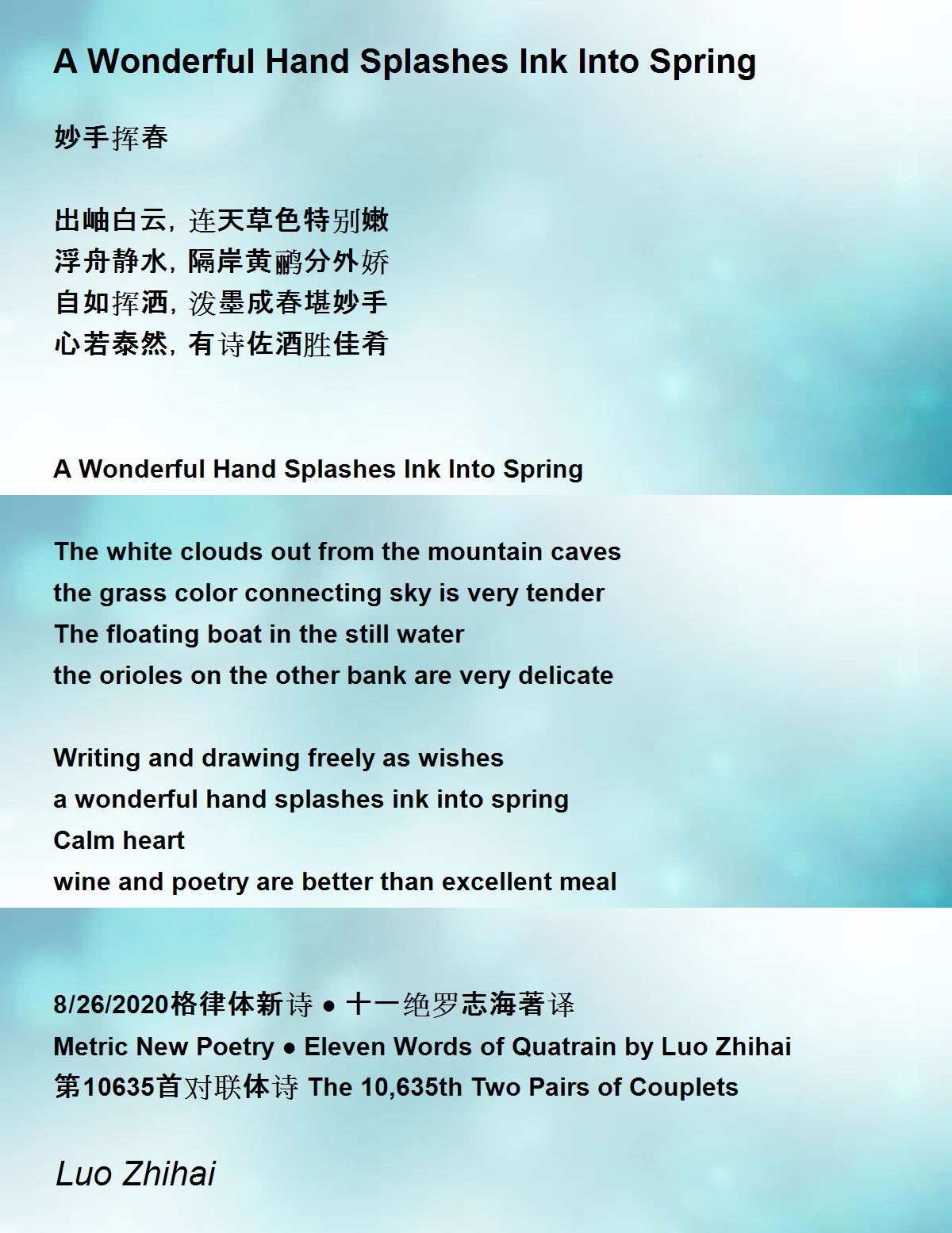 A Wonderful Hand Splashes Ink Into Spring

妙手挥春

出岫白云，连天草色特别嫩
浮舟静水，隔岸黄鹂分外娇
自如挥洒，泼墨成春堪妙手
心若泰然，有诗佐酒胜佳肴

A Wonderful Hand Splashes Ink Into Spring

The white clouds out from the mountain caves
the grass color connecting sky is very tender
The floating boat in the still water
the orioles on the other bank are very delicate

Writing and drawing freely as wishes
a wonderful hand splashes ink into spring
Calm heart
wine and poetry are better than excellent meal

8/26/2020格律体新诗 ● 十一绝罗志海著译
Metric New Poetry ● Eleven Words of Quatrain by Luo Zhihai
第10635首对联体诗 The 10,635th Two Pairs of Couplets

Luo Zhihai